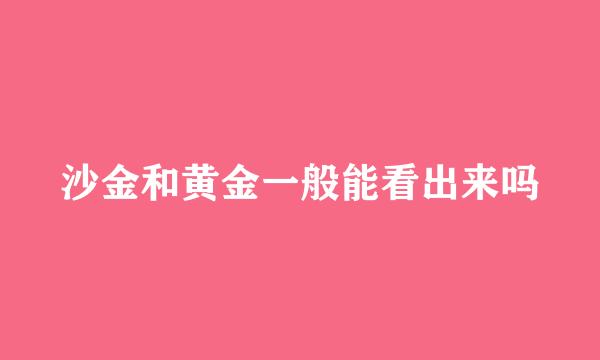 沙金和黄金一般能看出来吗